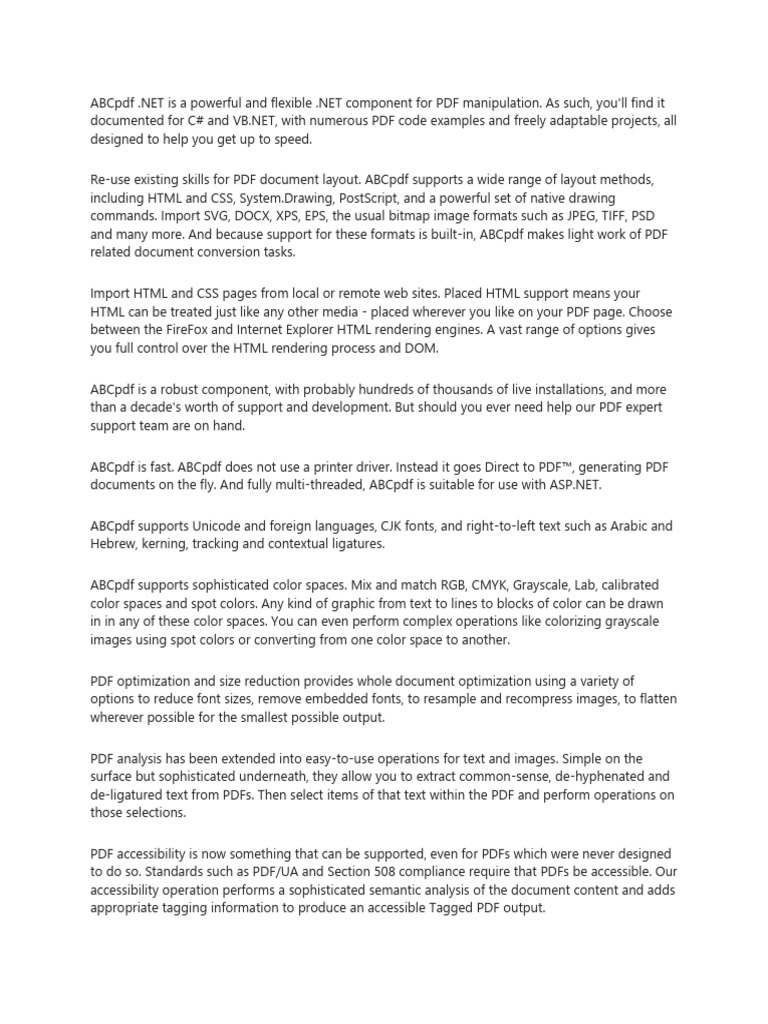 ABCpdf .NET is a powerful and flexible .NET component for PDF manipulation. As such, you'll find it documented for C# and VB.NET, with numerous PDF code examples and freely adaptable projects, all designed to help you get up to speed.

Re-use existing skills for PDF document layout. ABCpdf supports a wide range of layout methods, including HTML and CSS, System.Drawing, PostScript, and a powerful set of native drawing commands. Import SVG, DOCX, XPS, EPS, the usual bitmap image formats such as JPEG, TIFF, PSD and many more. And because support for these formats is built-in, ABCpdf makes light work of PDF related document conversion tasks.

Import HTML and CSS pages from local or remote web sites. Placed HTML support means your HTML can be treated just like any other media - placed wherever you like on your PDF page. Choose between the FireFox and Internet Explorer HTML rendering engines. A vast range of options gives you full control over the HTML rendering process and DOM.

ABCpdf is a robust component, with probably hundreds of thousands of live installations, and more than a decade's worth of support and development. But should you ever need help our PDF expert support team are on hand.

ABCpdf is fast. ABCpdf does not use a printer driver. Instead it goes Direct to PDF™, generating PDF documents on the fly. And fully multi-threaded, ABCpdf is suitable for use with ASP.NET.

ABCpdf supports Unicode and foreign languages, CJK fonts, and right-to-left text such as Arabic and Hebrew, kerning, tracking and contextual ligatures.

ABCpdf supports sophisticated color spaces. Mix and match RGB, CMYK, Grayscale, Lab, calibrated color spaces and spot colors. Any kind of graphic from text to lines to blocks of color can be drawn in in any of these color spaces. You can even perform complex operations like colorizing grayscale images using spot colors or converting from one color space to another.

PDF optimization and size reduction provides whole document optimization using a variety of options to reduce font sizes, remove embedded fonts, to resample and recompress images, to flatten wherever possible for the smallest possible output.

PDF analysis has been extended into easy-to-use operations for text and images. Simple on the surface but sophisticated underneath, they allow you to extract common-sense, de-hyphenated and de-ligatured text from PDFs. Then select items of that text within the PDF and perform operations on those selections.

PDF accessibility is now something that can be supported, even for PDFs which were never designed to do so. Standards such as PDF/UA and Section 508 compliance require that PDFs be accessible. Our accessibility operation performs a sophisticated semantic analysis of the document content and adds appropriate tagging information to produce an accessible Tagged PDF output.